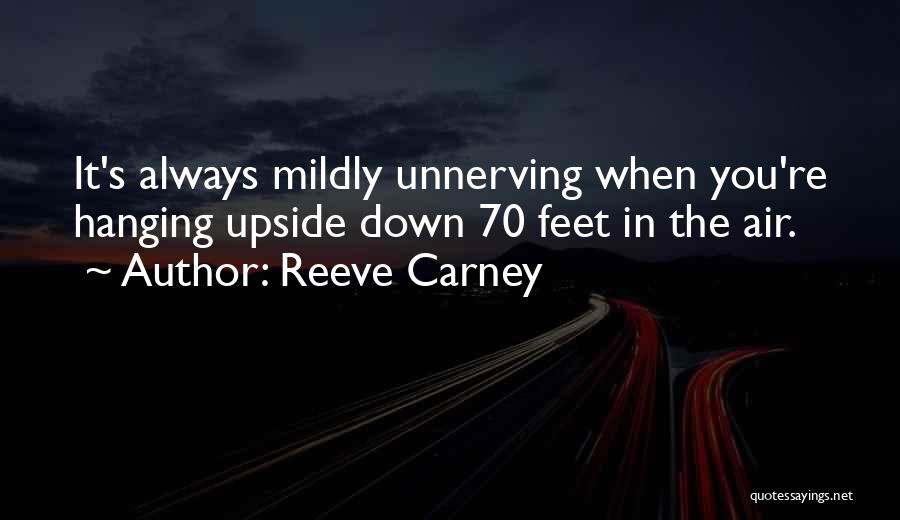 It's always mildly unnerving when you're hanging upside down 70 feet in the air.
~ Author: Reeve Carney

quotessayings.net